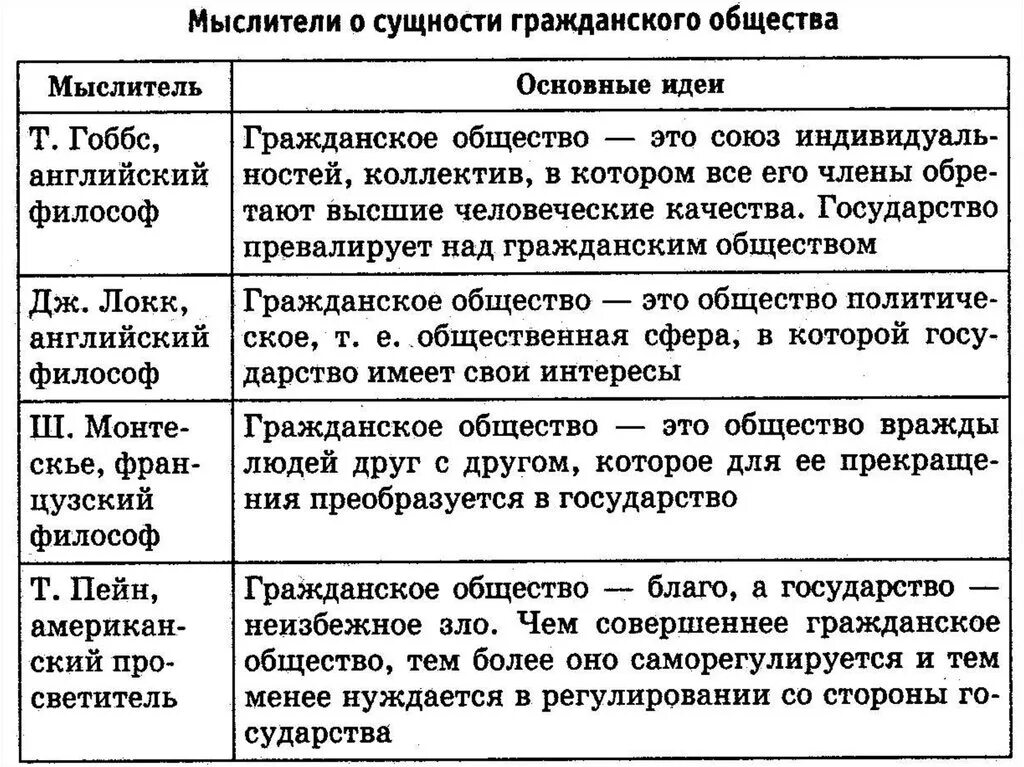 Мыслители о сущности гражданского общества

| Мыслитель | Основные идеи |
|---|---|
| Т. Гоббс, английский философ | Гражданское общество — это союз индивидуальностей, коллектив, в котором все его члены обретают высшие человеческие качества. Государство превалирует над гражданским обществом |
| Дж. Локк, английский философ | Гражданское общество — это общество политическое, т. е. общественная сфера, в которой государство имеет свои интересы |
| Ш. Монтескье, французский философ | Гражданское общество — это общество вражды людей друг с другом, которое для ее прекращения преобразуется в государство |
| Т. Пейн, американский просветитель | Гражданское общество — благо, а государство — неизбежное зло. Чем совершеннее гражданское общество, тем более оно саморегулируется и тем менее нуждается в регулировании со стороны государства |